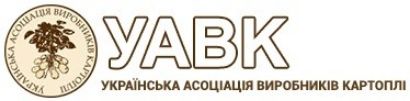 УКРАЇНСЬКА АСОЦІАЦІЯ ВИРОБНИКІВ КАРТОПЛІ

УАВК

УКРАЇНСЬКА АСОЦІАЦІЯ ВИРОБНИКІВ КАРТОПЛІ